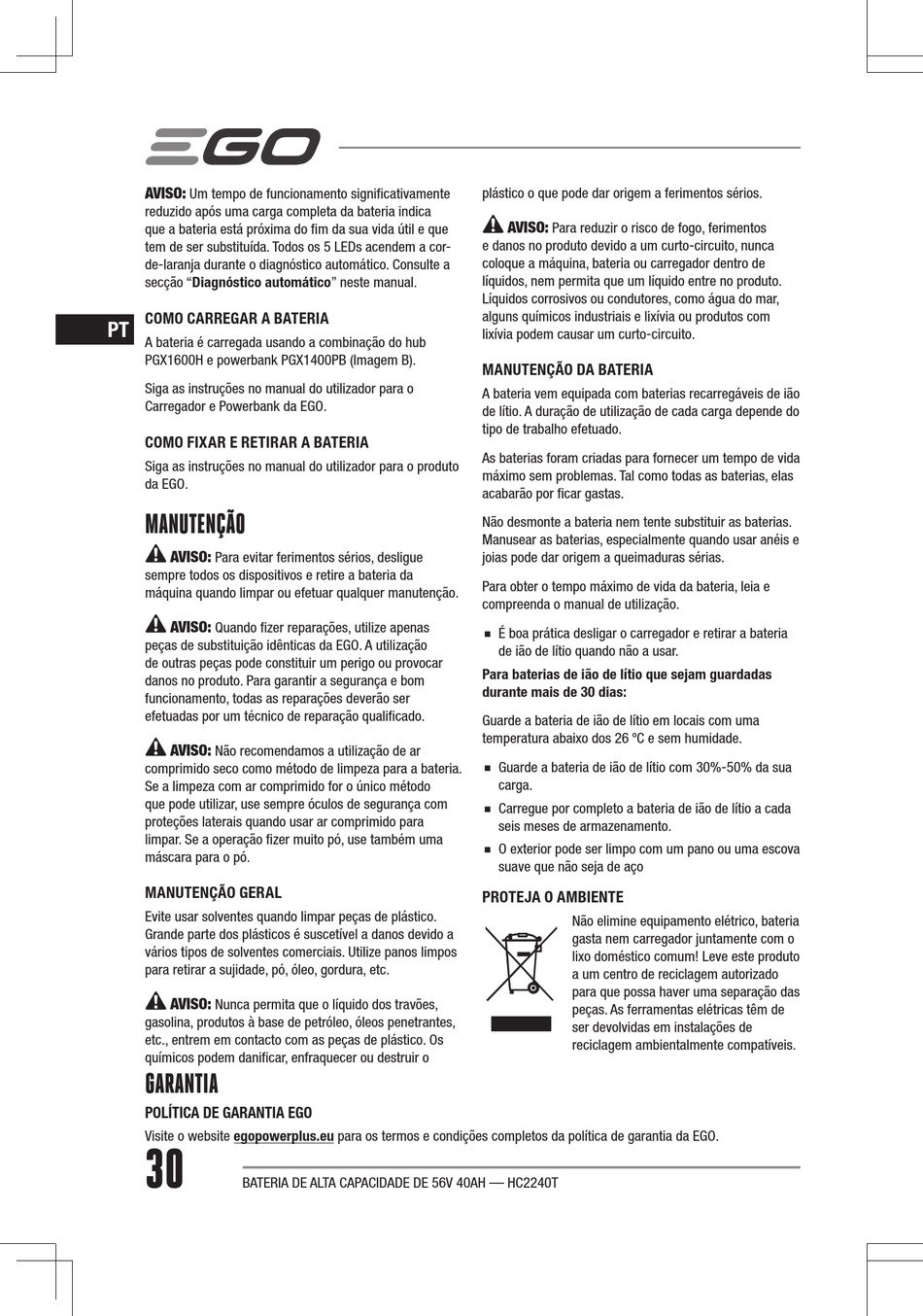 EGO

PT

AVISO: Um tempo de funcionamento significativamente reduzido após uma carga completa da bateria indica que a bateria está próxima do fim da sua vida útil e que tem de ser substituída. Todos os 5 LEDs acendem a cor-de-laranja durante o diagnóstico automático. Consulte a secção “Diagnóstico automático” neste manual.

COMO CARREGAR A BATERIA

A bateria é carregada usando a combinação do hub PGX1600H e powerbank PGX1400PB (Imagem B).

Siga as instruções no manual do utilizador para o Carregador e Powerbank da EGO.

COMO FIXAR E RETIRAR A BATERIA

Siga as instruções no manual do utilizador para o produto da EGO.

MANUTENÇÃO

AVISO: Para evitar ferimentos sérios, desligue sempre todos os dispositivos e retire a bateria da máquina quando limpar ou efetuar qualquer manutenção.

AVISO: Quando fizer reparações, utilize apenas peças de substituição idênticas da EGO. A utilização de outras peças pode constituir um perigo ou provocar danos no produto. Para garantir a segurança e bom funcionamento, todas as reparações deverão ser efetuadas por um técnico de reparação qualificado.

AVISO: Não recomendamos a utilização de ar comprimido seco como método de limpeza para a bateria. Se a limpeza com ar comprimido for o único método que pode utilizar, use sempre óculos de segurança com proteções laterais quando usar ar comprimido para limpar. Se a operação fizer muito pó, use também uma máscara para o pó.

MANUTENÇÃO GERAL

Evite usar solventes quando limpar peças de plástico. Grande parte dos plásticos é suscetível a danos devido a vários tipos de solventes comerciais. Utilize panos limpos para retirar a sujidade, pó, óleo, gordura, etc.

AVISO: Nunca permita que o líquido dos travões, gasolina, produtos à base de petróleo, óleos penetrantes, etc., entrem em contacto com as peças de plástico. Os químicos podem danificar, enfraquecer ou destruir o plástico o que pode dar origem a ferimentos sérios.

AVISO: Para reduzir o risco de fogo, ferimentos e danos no produto devido a um curto-circuito, nunca coloque a máquina, bateria ou carregador dentro de líquidos, nem permita que um líquido entre no produto. Líquidos corrosivos ou condutores, como água do mar, alguns químicos industriais e lixívia ou produtos com lixívia podem causar um curto-circuito.

MANUTENÇÃO DA BATERIA

A bateria vem equipada com baterias recarregáveis de ião de lítio. A duração de utilização de cada carga depende do tipo de trabalho efetuado.

As baterias foram criadas para fornecer um tempo de vida máximo sem problemas. Tal como todas as baterias, elas acabarão por ficar gastas.

Não desmonte a bateria nem tente substituir as baterias. Manusear as baterias, especialmente quando usar anéis e joias pode dar origem a queimaduras sérias.

Para obter o tempo máximo de vida da bateria, leia e compreenda o manual de utilização.

■ É boa prática desligar o carregador e retirar a bateria de ião de lítio quando não a usar.

Para baterias de ião de lítio que sejam guardadas durante mais de 30 dias:

Guarde a bateria de ião de lítio em locais com uma temperatura abaixo dos 26 °C e sem humidade.

■ Guarde a bateria de ião de lítio com 30%-50% da sua carga.
■ Carregue por completo a bateria de ião de lítio a cada seis meses de armazenamento.
■ O exterior pode ser limpo com um pano ou uma escova suave que não seja de aço

PROTEJA O AMBIENTE

Não elimine equipamento elétrico, bateria gasta nem carregador juntamente com o lixo doméstico comum! Leve este produto a um centro de reciclagem autorizado para que possa haver uma separação das peças. As ferramentas elétricas têm de ser devolvidas em instalações de reciclagem ambientalmente compatíveis.

GARANTIA

POLÍTICA DE GARANTIA EGO

Visite o website egopowerplus.eu para os termos e condições completos da política de garantia da EGO.

30 BATERIA DE ALTA CAPACIDADE DE 56V 40AH — HC2240T